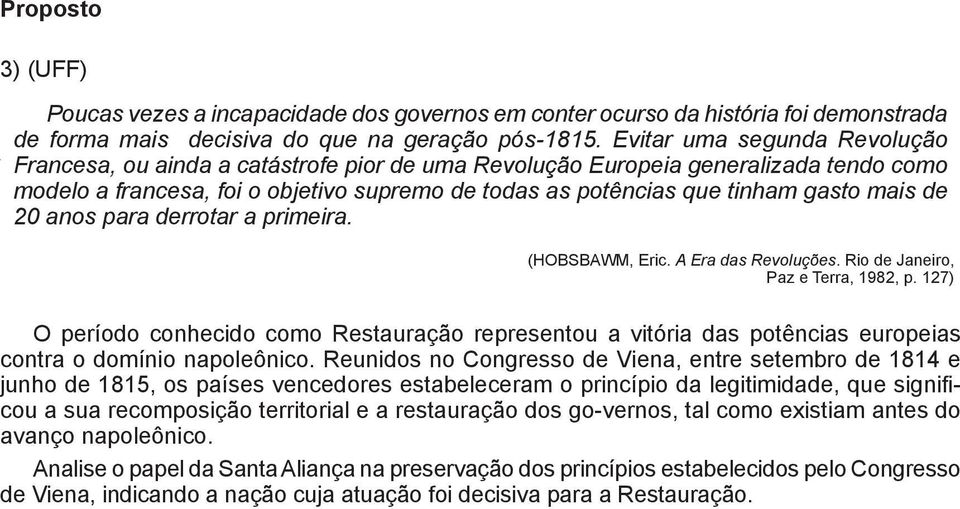 Proposto

3) (UFF)

Poucas vezes a incapacidade dos governos em conter ocurso da história foi demonstrada de forma mais decisiva do que na geração pós-1815. Evitar uma segunda Revolução Francesa, ou ainda a catástrofe pior de uma Revolução Europeia generalizada tendo como modelo a francesa, foi o objetivo supremo de todas as potências que tinham gasto mais de 20 anos para derrotar a primeira.

(HOBSBAWM, Eric. A Era das Revoluções. Rio de Janeiro, Paz e Terra, 1982, p. 127)

O período conhecido como Restauração representou a vitória das potências europeias contra o domínio napoleônico. Reunidos no Congresso de Viena, entre setembro de 1814 e junho de 1815, os países vencedores estabeleceram o princípio da legitimidade, que significou a sua recomposição territorial e a restauração dos go-vernos, tal como existiam antes do avanço napoleônico.

Analise o papel da Santa Aliança na preservação dos princípios estabelecidos pelo Congresso de Viena, indicando a nação cuja atuação foi decisiva para a Restauração.